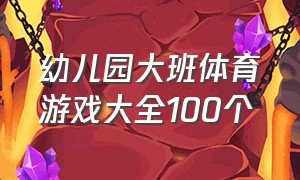 幼儿园大班体育游戏大全100个